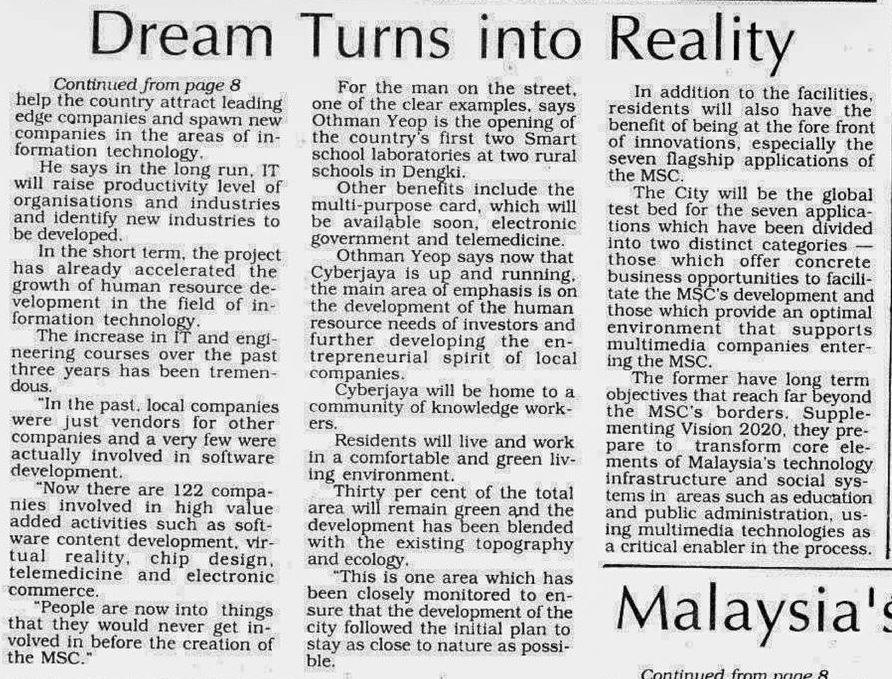 Dream Turns into Reality

Continued from page 8
help the country attract leading edge companies and spawn new companies in the areas of information technology.

He says in the long run, IT will raise productivity level of organisations and industries and identify new industries to be developed.

In the short term, the project has already accelerated the growth of human resource development in the field of information technology.

The increase in IT and engineering courses over the past three years has been tremendous.

"In the past, local companies were just vendors for other companies and a very few were actually involved in software development.

"Now there are 122 companies involved in high value added activities such as software content development, virtual reality, chip design, telemedicine and electronic commerce.

"People are now into things that they would never get involved in before the creation of the MSC."

For the man on the street, one of the clear examples, says Othman Yeop is the opening of the country's first two Smart school laboratories at two rural schools in Dengki.

Other benefits include the multi-purpose card, which will be available soon, electronic government and telemedicine.

Othman Yeop says now that Cyberjaya is up and running, the main area of emphasis is on the development of the human resource needs of investors and further developing the entrepreneurial spirit of local companies.

Cyberjaya will be home to a community of knowledge workers.

Residents will live and work in a comfortable and green living environment.

Thirty per cent of the total area will remain green and the development has been blended with the existing topography and ecology.

"This is one area which has been closely monitored to ensure that the development of the city followed the initial plan to stay as close to nature as possible.

In addition to the facilities, residents will also have the benefit of being at the fore front of innovations, especially the seven flagship applications of the MSC.

The City will be the global test bed for the seven applications which have been divided into two distinct categories — those which offer concrete business opportunities to facilitate the MSC's development and those which provide an optimal environment that supports multimedia companies entering the MSC.

The former have long term objectives that reach far beyond the MSC's borders. Supplementing Vision 2020, they prepare to transform core elements of Malaysia's technology infrastructure and social systems in areas such as education and public administration, using multimedia technologies as a critical enabler in the process.

Malaysia's

Continued from page 8